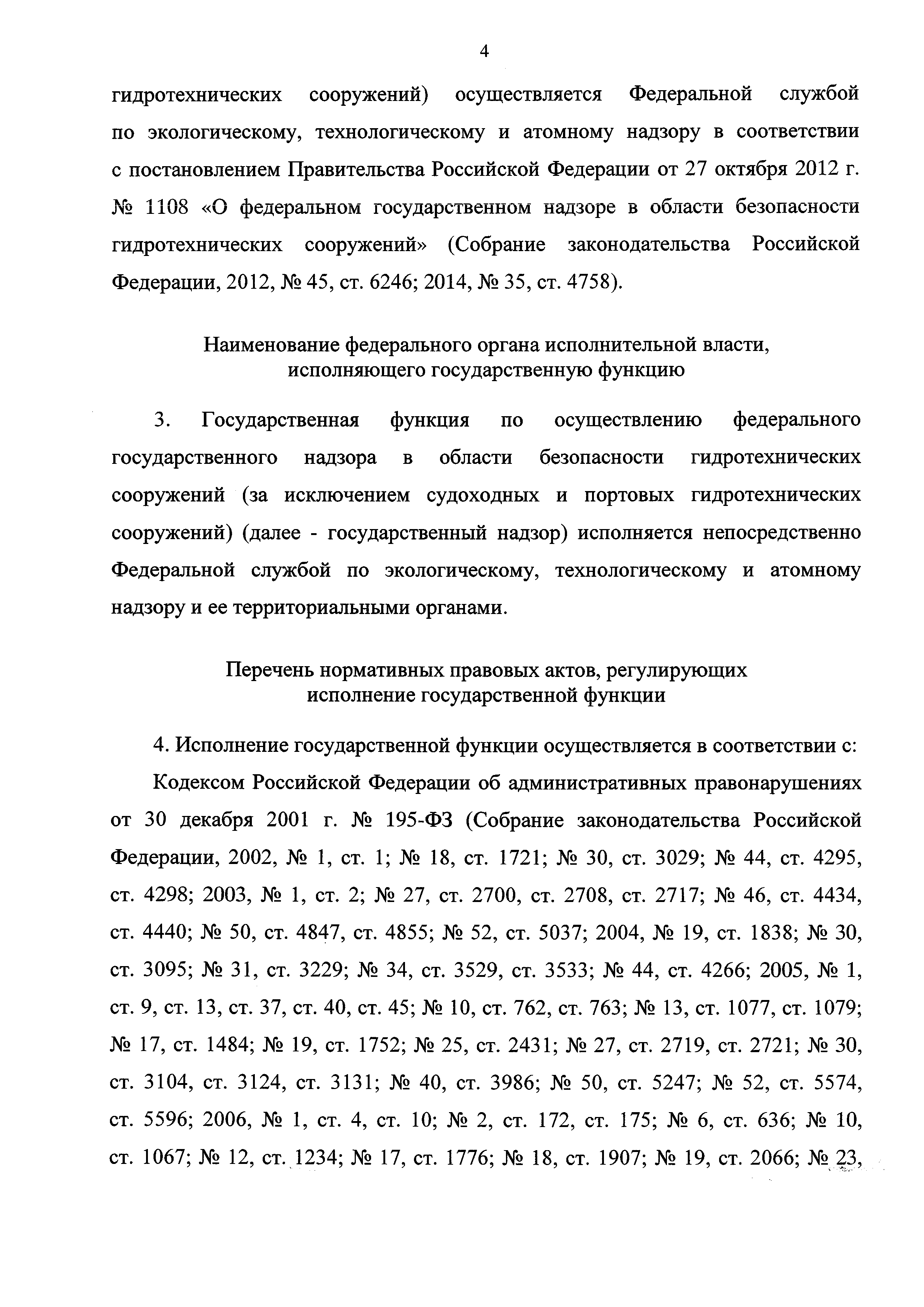 4

гидротехнических сооружений) осуществляется Федеральной службой по экологическому, технологическому и атомному надзору в соответствии с постановлением Правительства Российской Федерации от 27 октября 2012 г. № 1108 «О федеральном государственном надзоре в области безопасности гидротехнических сооружений» (Собрание законодательства Российской Федерации, 2012, № 45, ст. 6246; 2014, № 35, ст. 4758).

Наименование федерального органа исполнительной власти, исполняющего государственную функцию

3. Государственная функция по осуществлению федерального государственного надзора в области безопасности гидротехнических сооружений (за исключением судоходных и портовых гидротехнических сооружений) (далее - государственный надзор) исполняется непосредственно Федеральной службой по экологическому, технологическому и атомному надзору и ее территориальными органами.

Перечень нормативных правовых актов, регулирующих исполнение государственной функции

4. Исполнение государственной функции осуществляется в соответствии с:

Кодексом Российской Федерации об административных правонарушениях от 30 декабря 2001 г. № 195-ФЗ (Собрание законодательства Российской Федерации, 2002, № 1, ст. 1; № 18, ст. 1721; № 30, ст. 3029; № 44, ст. 4295, ст. 4298; 2003, № 1, ст. 2; № 27, ст. 2700, ст. 2708, ст. 2717; № 46, ст. 4434, ст. 4440; № 50, ст. 4847, ст. 4855; № 52, ст. 5037; 2004, № 19, ст. 1838; № 30, ст. 3095; № 31, ст. 3229; № 34, ст. 3529, ст. 3533; № 44, ст. 4266; 2005, № 1, ст. 9, ст. 13, ст. 37, ст. 40, ст. 45; № 10, ст. 762, ст. 763; № 13, ст. 1077, ст. 1079; № 17, ст. 1484; № 19, ст. 1752; № 25, ст. 2431; № 27, ст. 2719, ст. 2721; № 30, ст. 3104, ст. 3124, ст. 3131; № 40, ст. 3986; № 50, ст. 5247; № 52, ст. 5574, ст. 5596; 2006, № 1, ст. 4, ст. 10; № 2, ст. 172, ст. 175; № 6, ст. 636; № 10, ст. 1067; № 12, ст. 1234; № 17, ст. 1776; № 18, ст. 1907; № 19, ст. 2066; № 23,